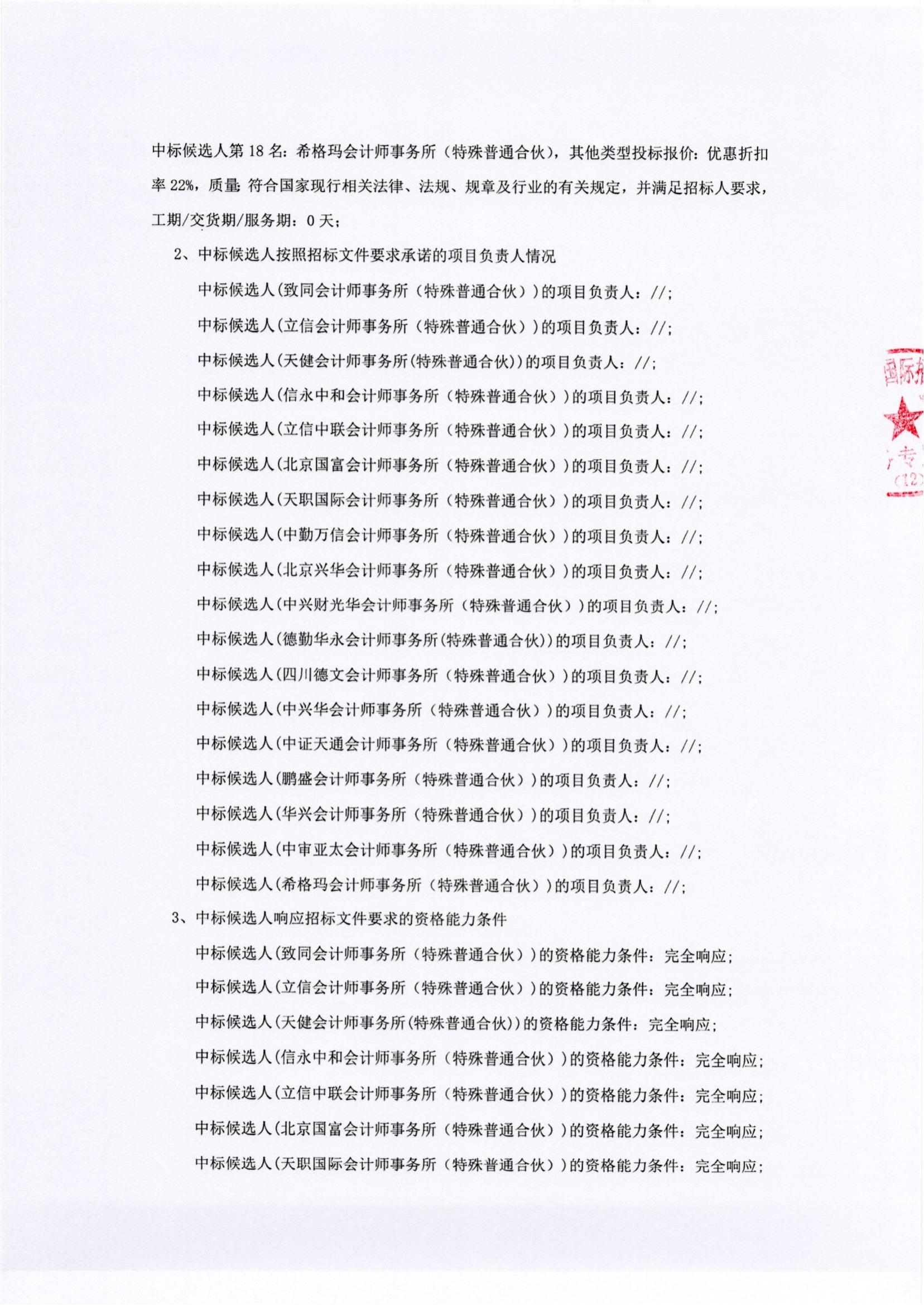 中标候选人第 18 名：希格玛会计师事务所（特殊普通合伙），其他类型投标报价：优惠折扣率 22%，质量：符合国家现行相关法律、法规、规章及行业的有关规定，并满足招标人要求，工期/交货期/服务期：0 天；

2、中标候选人按照招标文件要求承诺的项目负责人情况

中标候选人(致同会计师事务所（特殊普通合伙）)的项目负责人：//;

中标候选人(立信会计师事务所（特殊普通合伙）)的项目负责人：//;

中标候选人(天健会计师事务所(特殊普通合伙))的项目负责人：//;

中标候选人(信永中和会计师事务所（特殊普通合伙）)的项目负责人：//;

中标候选人(立信中联会计师事务所（特殊普通合伙）)的项目负责人：//;

中标候选人(北京国富会计师事务所（特殊普通合伙）)的项目负责人：//;

中标候选人(天职国际会计师事务所（特殊普通合伙）)的项目负责人：//;

中标候选人(中勤万信会计师事务所（特殊普通合伙）)的项目负责人：//;

中标候选人(北京兴华会计师事务所（特殊普通合伙）)的项目负责人：//;

中标候选人(中兴财光华会计师事务所（特殊普通合伙）)的项目负责人：//;

中标候选人(德勤华永会计师事务所(特殊普通合伙))的项目负责人：//;

中标候选人(四川德文会计师事务所（特殊普通合伙）)的项目负责人：//;

中标候选人(中兴华会计师事务所（特殊普通合伙）)的项目负责人：//;

中标候选人(中证天通会计师事务所（特殊普通合伙）)的项目负责人：//;

中标候选人(鹏盛会计师事务所（特殊普通合伙）)的项目负责人：//;

中标候选人(华兴会计师事务所（特殊普通合伙）)的项目负责人：//;

中标候选人(中审亚太会计师事务所（特殊普通合伙）)的项目负责人：//;

中标候选人(希格玛会计师事务所（特殊普通合伙）)的项目负责人：//;

3、中标候选人响应招标文件要求的资格能力条件

中标候选人(致同会计师事务所（特殊普通合伙）)的资格能力条件：完全响应;

中标候选人(立信会计师事务所（特殊普通合伙）)的资格能力条件：完全响应;

中标候选人(天健会计师事务所(特殊普通合伙))的资格能力条件：完全响应;

中标候选人(信永中和会计师事务所（特殊普通合伙）)的资格能力条件：完全响应;

中标候选人(立信中联会计师事务所（特殊普通合伙）)的资格能力条件：完全响应;

中标候选人(北京国富会计师事务所（特殊普通合伙）)的资格能力条件：完全响应;

中标候选人(天职国际会计师事务所（特殊普通合伙）)的资格能力条件：完全响应;

国际招
专
(12)